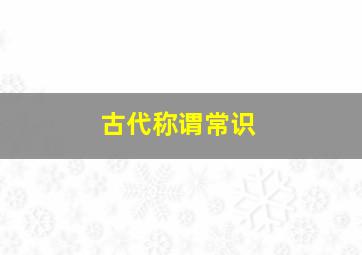 古代称谓常识